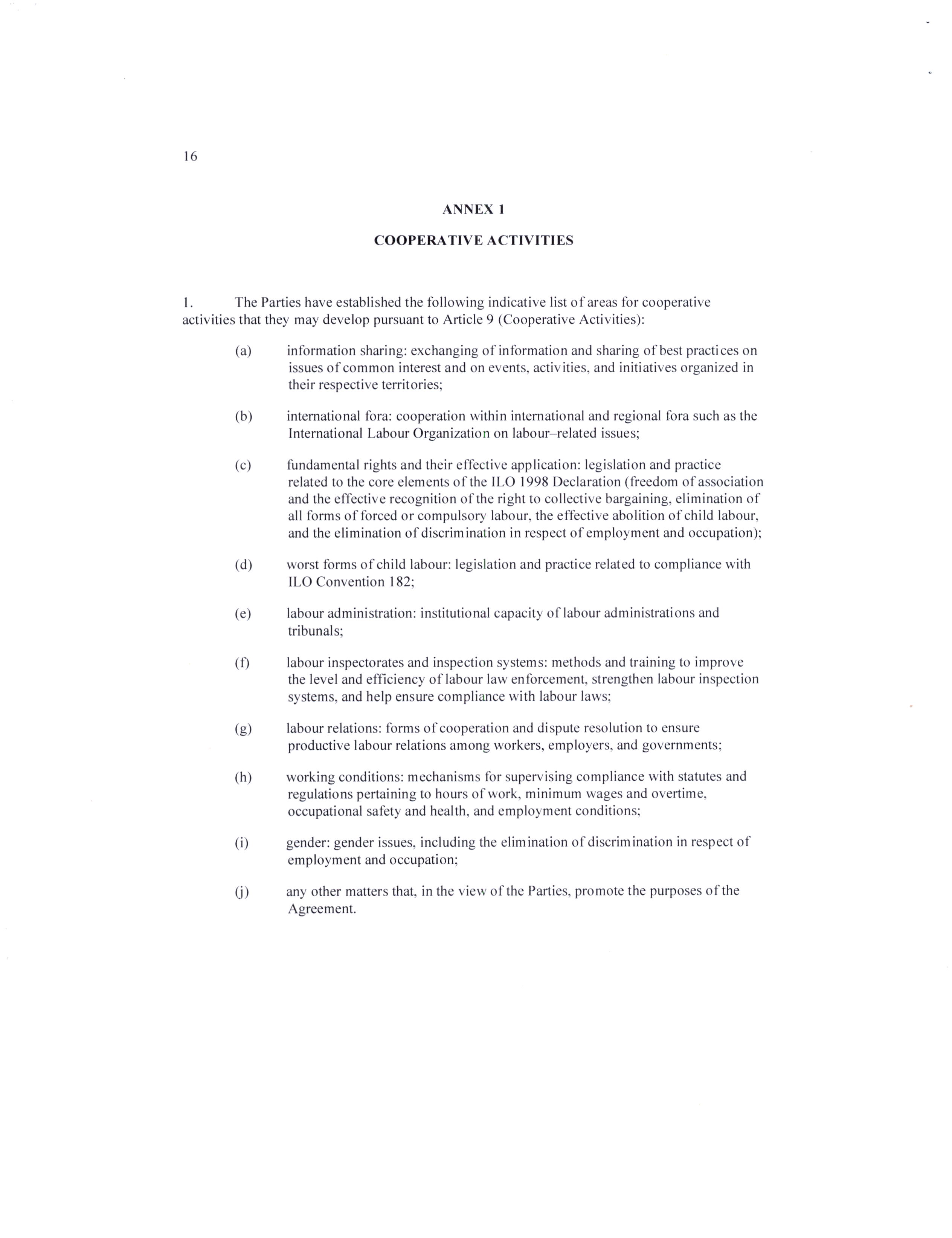 16

ANNEX 1

COOPERATIVE ACTIVITIES

1. The Parties have established the following indicative list of areas for cooperative activities that they may develop pursuant to Article 9 (Cooperative Activities):

(a) information sharing: exchanging of information and sharing of best practices on issues of common interest and on events, activities, and initiatives organized in their respective territories;

(b) international fora: cooperation within international and regional fora such as the International Labour Organization on labour–related issues;

(c) fundamental rights and their effective application: legislation and practice related to the core elements of the ILO 1998 Declaration (freedom of association and the effective recognition of the right to collective bargaining, elimination of all forms of forced or compulsory labour, the effective abolition of child labour, and the elimination of discrimination in respect of employment and occupation);

(d) worst forms of child labour: legislation and practice related to compliance with ILO Convention 182;

(e) labour administration: institutional capacity of labour administrations and tribunals;

(f) labour inspectorates and inspection systems: methods and training to improve the level and efficiency of labour law enforcement, strengthen labour inspection systems, and help ensure compliance with labour laws;

(g) labour relations: forms of cooperation and dispute resolution to ensure productive labour relations among workers, employers, and governments;

(h) working conditions: mechanisms for supervising compliance with statutes and regulations pertaining to hours of work, minimum wages and overtime, occupational safety and health, and employment conditions;

(i) gender: gender issues, including the elimination of discrimination in respect of employment and occupation;

(j) any other matters that, in the view of the Parties, promote the purposes of the Agreement.